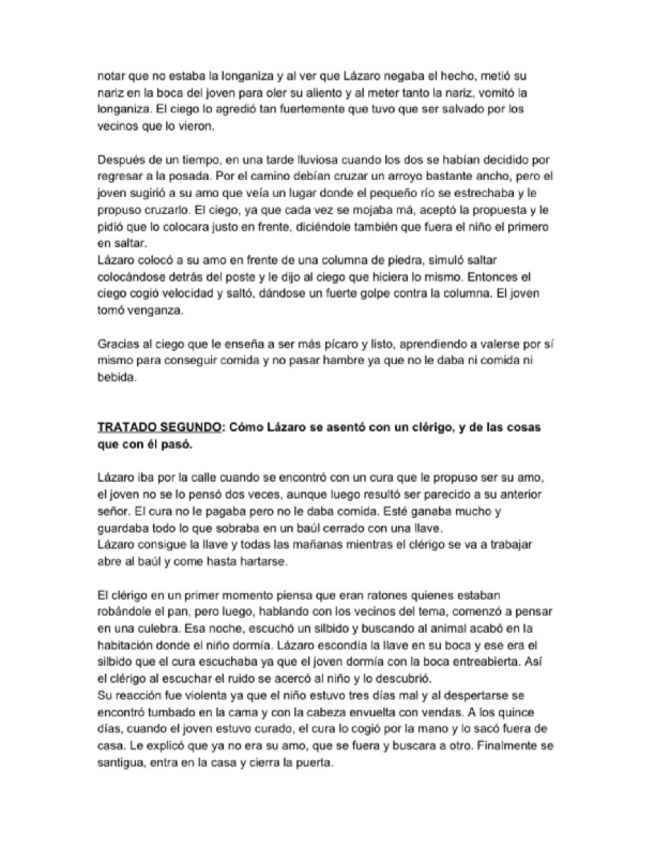 notar que no estaba la longaniza y al ver que Lázaro negaba el hecho, metió su nariz en la boca del joven para oler su aliento y al meter tanto la nariz, vomitó la longaniza. El ciego lo agredió tan fuertemente que tuvo que ser salvado por los vecinos que lo vieron.

Después de un tiempo, en una tarde lluviosa cuando los dos se habían decidido por regresar a la posada. Por el camino debían cruzar un arroyo bastante ancho, pero el joven sugirió a su amo que veía un lugar donde el pequeño río se estrechaba y le propuso cruzarlo. El ciego, ya que cada vez se mojaba má, aceptó la propuesta y le pidió que lo colocara justo en frente, diciéndole también que fuera el niño el primero en saltar.
Lázaro colocó a su amo en frente de una columna de piedra, simuló saltar colocándose detrás del poste y le dijo al ciego que hiciera lo mismo. Entonces el ciego cogió velocidad y saltó, dándose un fuerte golpe contra la columna. El joven tomó venganza.

Gracias al ciego que le enseña a ser más pícaro y listo, aprendiendo a valerse por sí mismo para conseguir comida y no pasar hambre ya que no le daba ni comida ni bebida.

TRATADO SEGUNDO: Cómo Lázaro se asentó con un clérigo, y de las cosas que con él pasó.

Lázaro iba por la calle cuando se encontró con un cura que le propuso ser su amo, el joven no se lo pensó dos veces, aunque luego resultó ser parecido a su anterior señor. El cura no le pagaba pero no le daba comida. Esté ganaba mucho y guardaba todo lo que sobraba en un baúl cerrado con una llave.
Lázaro consigue la llave y todas las mañanas mientras el clérigo se va a trabajar abre al baúl y come hasta hartarse.

El clérigo en un primer momento piensa que eran ratones quienes estaban robándole el pan, pero luego, hablando con los vecinos del tema, comenzó a pensar en una culebra. Esa noche, escuchó un silbido y buscando al animal acabó en la habitación donde el niño dormía. Lázaro escondía la llave en su boca y ese era el silbido que el cura escuchaba ya que el joven dormía con la boca entreabierta. Así el clérigo al escuchar el ruido se acercó al niño y lo descubrió.
Su reacción fue violenta ya que el niño estuvo tres días mal y al despertarse se encontró tumbado en la cama y con la cabeza envuelta con vendas. A los quince días, cuando el joven estuvo curado, el cura lo cogió por la mano y lo sacó fuera de casa. Le explicó que ya no era su amo, que se fuera y buscara a otro. Finalmente se santigua, entra en la casa y cierra la puerta.